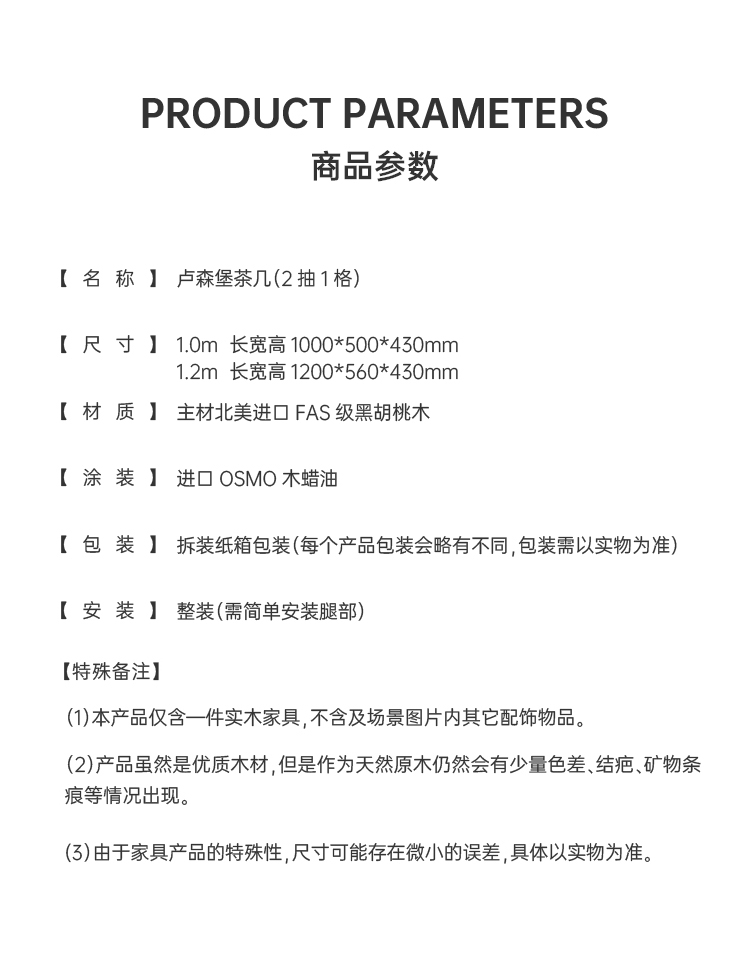 PRODUCT PARAMETERS
商品参数

【 名 称 】 卢森堡茶几(2 抽 1 格)

【 尺 寸 】 1.0m 长宽高 1000*500*430mm
1.2m 长宽高 1200*560*430mm

【 材 质 】 主材北美进口 FAS 级黑胡桃木

【 涂 装 】 进口 OSMO 木蜡油

【 包 装 】 拆装纸箱包装(每个产品包装会略有不同,包装需以实物为准)

【 安 装 】 整装(需简单安装腿部)

【特殊备注】

(1)本产品仅含一件实木家具,不含及场景图片内其它配饰物品。

(2)产品虽然是优质木材,但是作为天然原木仍然会有少量色差、结疤、矿物条痕等情况出现。

(3)由于家具产品的特殊性,尺寸可能存在微小的误差,具体以实物为准。